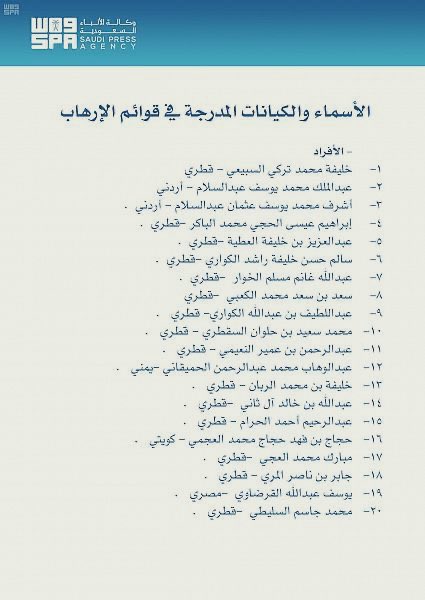 واس
SPA

واس
SPA
وكالة الأنباء السعودية
SAUDI PRESS AGENCY

الأسماء والكيانات المدرجة في قوائم الإرهاب

- الأفراد

١- خليفة محمد تركي السبيعي - قطري
٢- عبدالملك محمد يوسف عبدالسلام - أردني
٣- أشرف محمد يوسف عثمان عبدالسلام - أردني .
٤- إبراهيم عيسى الحجي محمد الباكر -قطري .
٥- عبدالعزيز بن خليفة العطية -قطري .
٦- سالم حسن خليفة راشد الكواري -قطري .
٧- عبدالله غانم مسلم الخوار -قطري .
٨- سعد بن سعد محمد الكعبي -قطري
٩- عبداللطيف بن عبدالله الكواري- قطري .
١٠- محمد سعيد بن حلوان السقطري - قطري .
١١- عبدالرحمن بن عمير النعيمي - قطري .
١٢- عبدالوهاب محمد عبدالرحمن الحميقاني -يمني .
١٣- خليفة بن محمد الربان - قطري .
١٤- عبدالله بن خالد آل ثاني -قطري .
١٥- عبدالرحيم أحمد الحرام - قطري .
١٦- حجاج بن فهد حجاج محمد العجمي - كويتي .
١٧- مبارك محمد العجي -قطري .
١٨- جابر بن ناصر المري - قطري .
١٩- يوسف عبدالله القرضاوي -مصري .
٢٠- محمد جاسم السليطي -قطري .